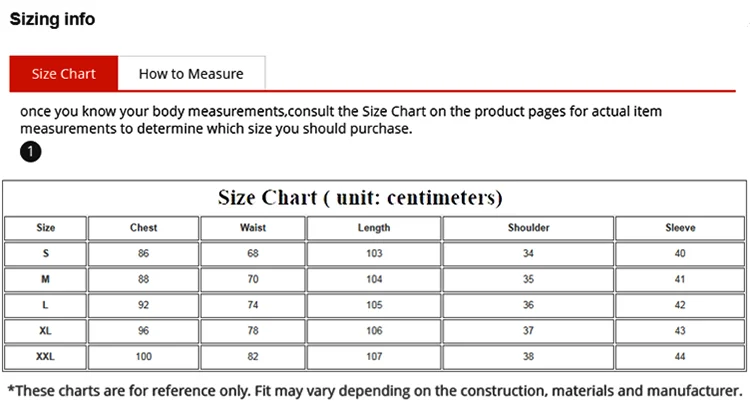 Sizing info

Size Chart

How to Measure

once you know your body measurements,consult the Size Chart on the product pages for actual item measurements to determine which size you should purchase.

1

Size Chart ( unit: centimeters)

| Size | Chest | Waist | Length | Shoulder | Sleeve |
|---|---|---|---|---|---|
| S | 86 | 68 | 103 | 34 | 40 |
| M | 88 | 70 | 104 | 35 | 41 |
| L | 92 | 74 | 105 | 36 | 42 |
| XL | 96 | 78 | 106 | 37 | 43 |
| XXL | 100 | 82 | 107 | 38 | 44 |

*These charts are for reference only. Fit may vary depending on the construction, materials and manufacturer.